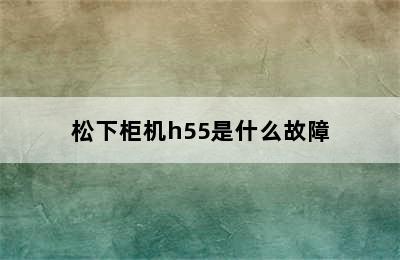 松下柜机h55是什么故障